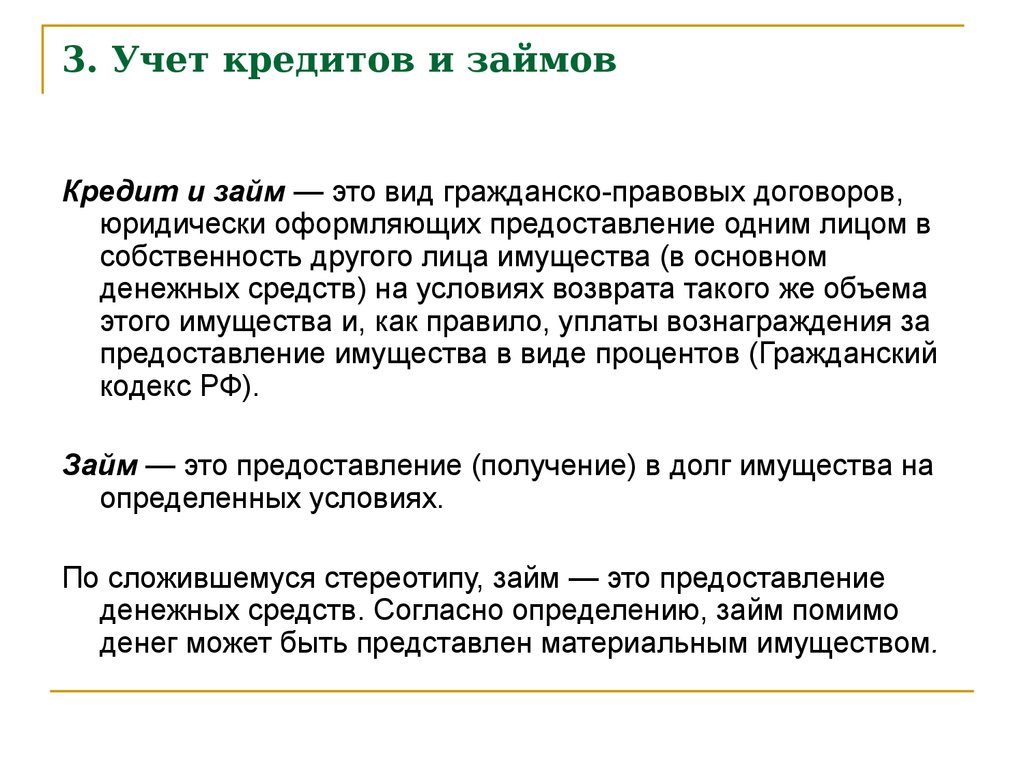 3. Учет кредитов и займов

Кредит и займ — это вид гражданско-правовых договоров, юридически оформляющих предоставление одним лицом в собственность другого лица имущества (в основном денежных средств) на условиях возврата такого же объема этого имущества и, как правило, уплаты вознаграждения за предоставление имущества в виде процентов (Гражданский кодекс РФ).

Займ — это предоставление (получение) в долг имущества на определенных условиях.

По сложившемуся стереотипу, займ — это предоставление денежных средств. Согласно определению, займ помимо денег может быть представлен материальным имуществом.